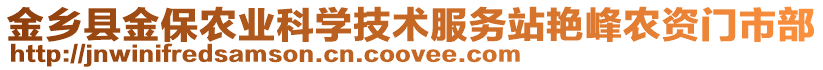 金乡县金保农业科学技术服务站艳峰农资门市部
http://jnwinifredsamson.cn.coovee.com